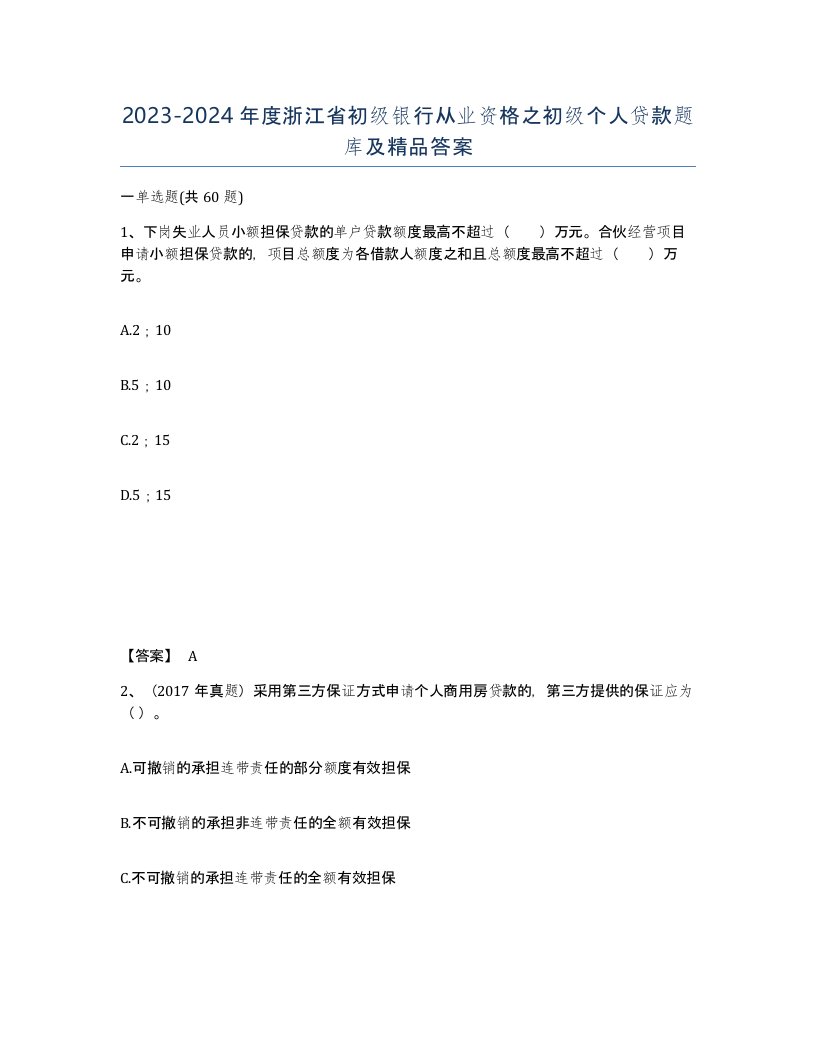 2023-2024年度浙江省初级银行从业资格之初级个人贷款题库及精品答案

一单选题(共60题)

1、下岗失业人员小额担保贷款的单户贷款额度最高不超过（　　）万元。合伙经营项目申请小额担保贷款的，项目总额度为各借款人额度之和且总额度最高不超过（　　）万元。

A.2；10

B.5；10

C.2；15

D.5；15

【答案】 A

2、（2017年真题）采用第三方保证方式申请个人商用房贷款的，第三方提供的保证应为（）。

A.可撤销的承担连带责任的部分额度有效担保

B.不可撤销的承担非连带责任的全额有效担保

C.不可撤销的承担连带责任的全额有效担保